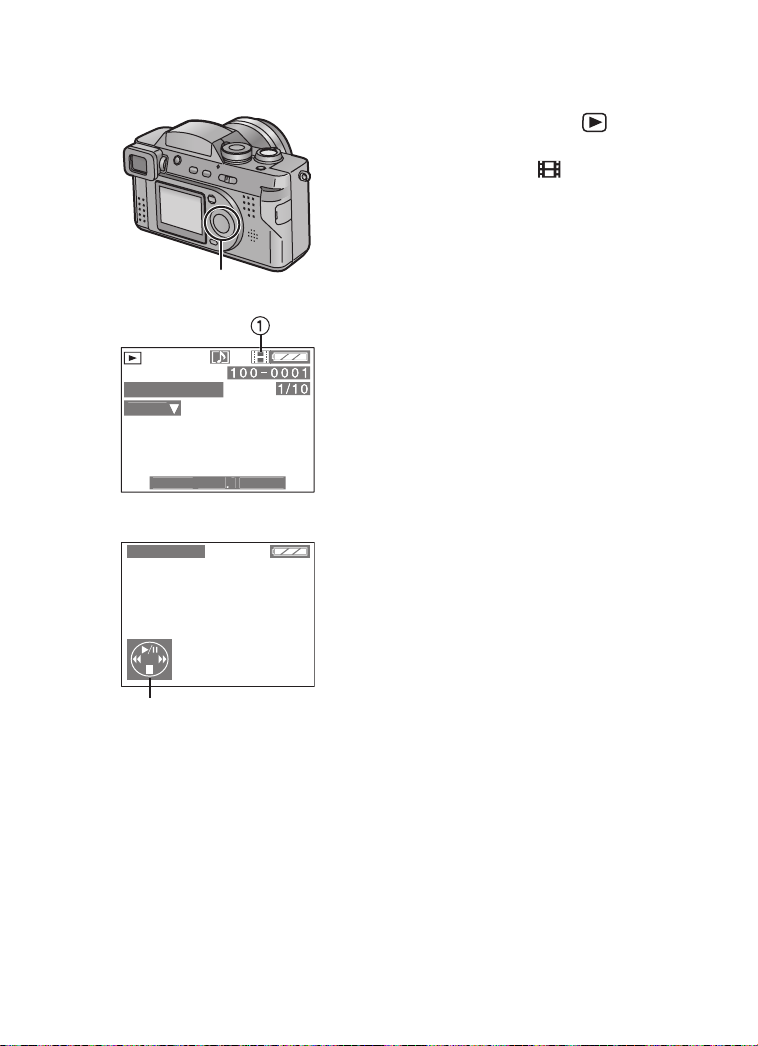 ①

100-0001

1/10